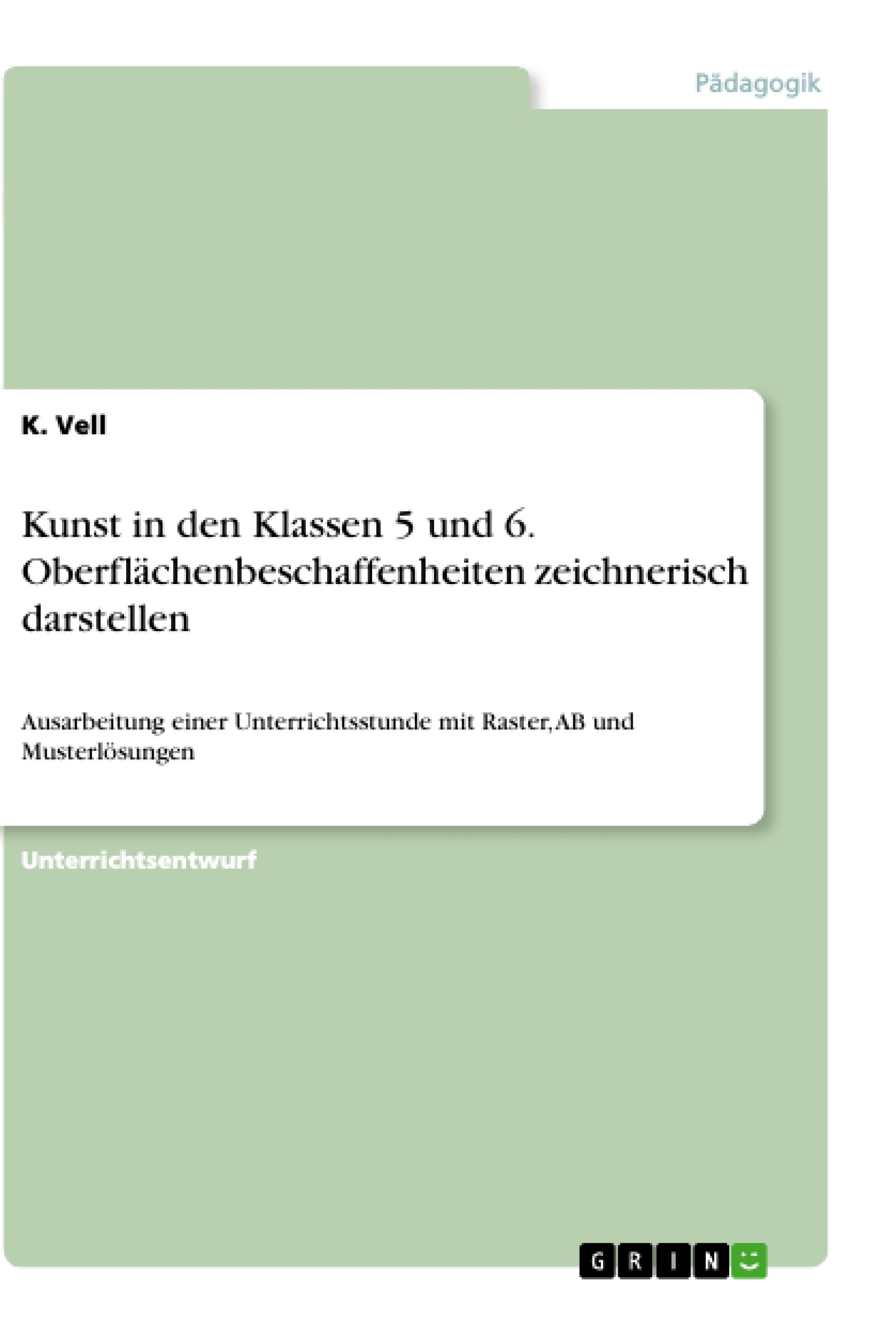 Pädagogik

K. Vell

Kunst in den Klassen 5 und 6. Oberflächenbeschaffenheiten zeichnerisch darstellen

Ausarbeitung einer Unterrichtsstunde mit Raster, AB und Musterlösungen

Unterrichtsentwurf

GRIN